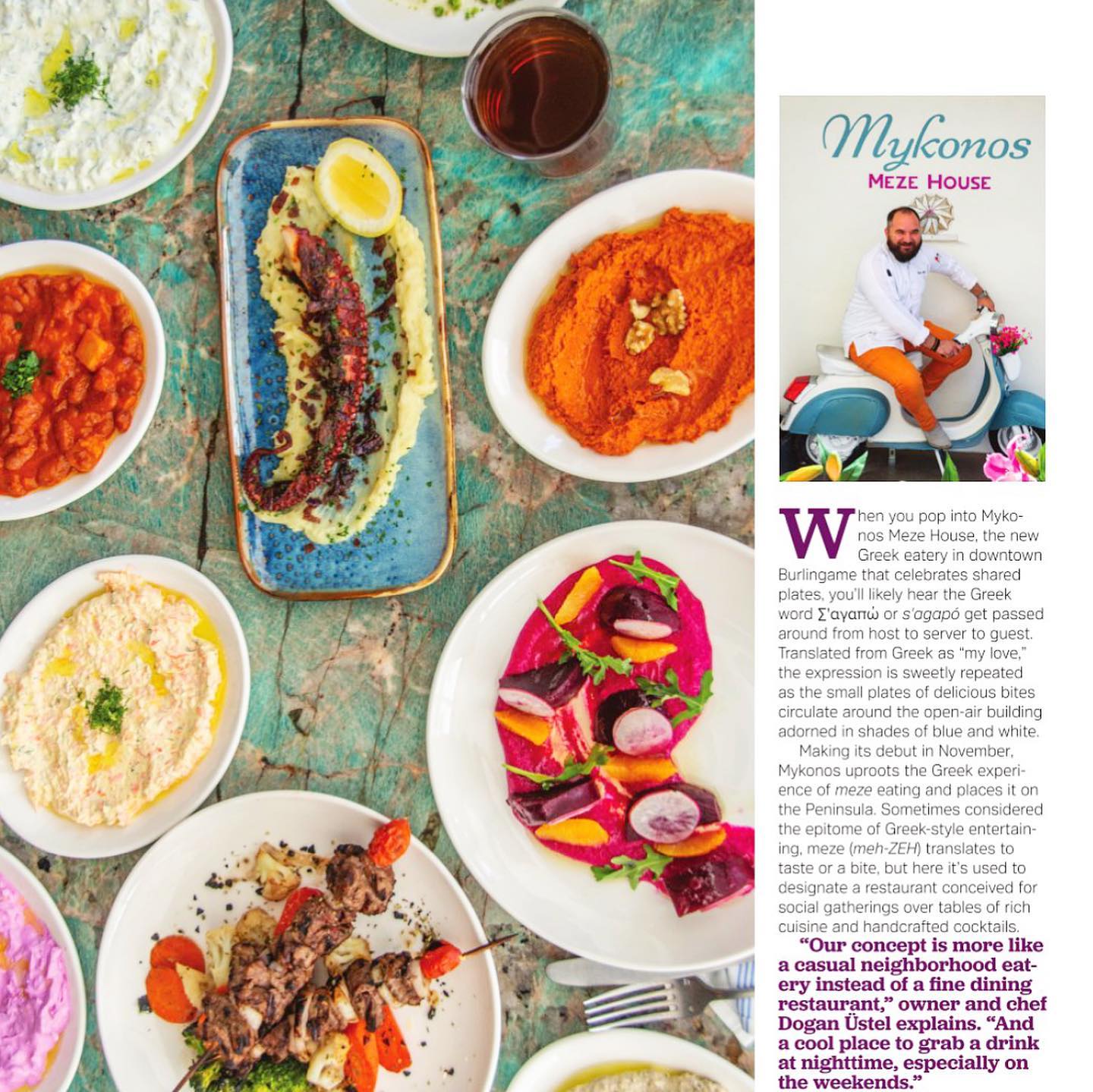 Mykonos
MEZE HOUSE

When you pop into Mykonos Meze House, the new Greek eatery in downtown Burlingame that celebrates shared plates, you'll likely hear the Greek word Σ'αγαπώ or s'agapó get passed around from host to server to guest. Translated from Greek as "my love," the expression is sweetly repeated as the small plates of delicious bites circulate around the open-air building adorned in shades of blue and white.

Making its debut in November, Mykonos uproots the Greek experience of meze eating and places it on the Peninsula. Sometimes considered the epitome of Greek-style entertaining, meze (meh-ZEH) translates to taste or a bite, but here it's used to designate a restaurant conceived for social gatherings over tables of rich cuisine and handcrafted cocktails.

"Our concept is more like a casual neighborhood eatery instead of a fine dining restaurant," owner and chef Dogan Üstel explains. "And a cool place to grab a drink at nighttime, especially on the weekends."